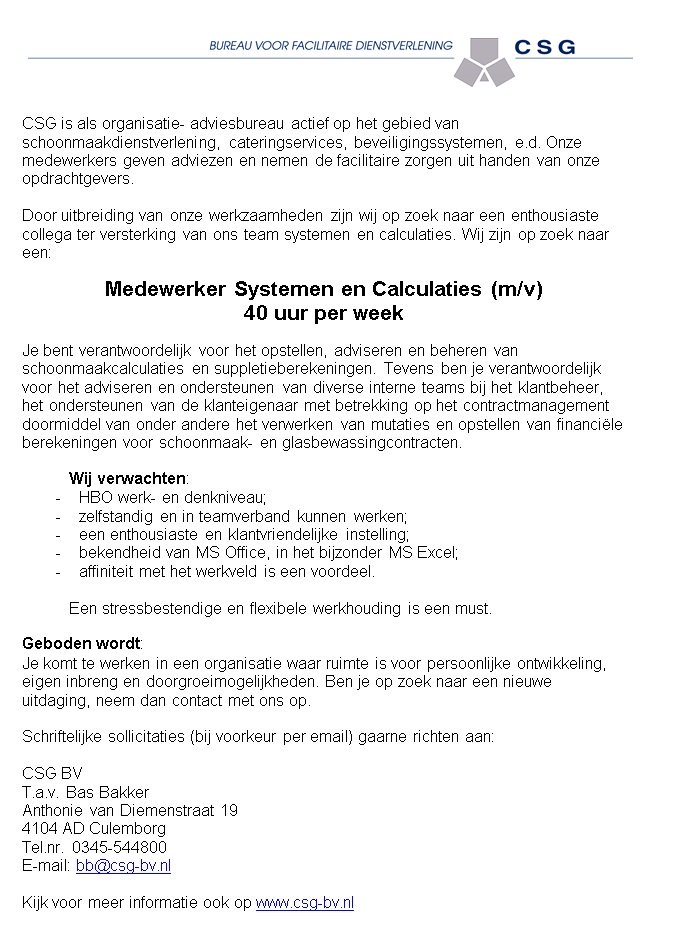 BUREAU VOOR FACILITAIRE DIENSTVERLENING CSG

CSG is als organisatie- adviesbureau actief op het gebied van schoonmaakdienstverlening, cateringservices, beveiligingssystemen, e.d. Onze medewerkers geven adviezen en nemen de facilitaire zorgen uit handen van onze opdrachtgevers.

Door uitbreiding van onze werkzaamheden zijn wij op zoek naar een enthousiaste collega ter versterking van ons team systemen en calculaties. Wij zijn op zoek naar een:

Medewerker Systemen en Calculaties (m/v)
40 uur per week

Je bent verantwoordelijk voor het opstellen, adviseren en beheren van schoonmaakcalculaties en suppletieberekeningen. Tevens ben je verantwoordelijk voor het adviseren en ondersteunen van diverse interne teams bij het klantbeheer, het ondersteunen van de klanteigenaar met betrekking op het contractmanagement doormiddel van onder andere het verwerken van mutaties en opstellen van financiële berekeningen voor schoonmaak- en glasbewassingcontracten.

Wij verwachten:
- HBO werk- en denkniveau;
- zelfstandig en in teamverband kunnen werken;
- een enthousiaste en klantvriendelijke instelling;
- bekendheid van MS Office, in het bijzonder MS Excel;
- affiniteit met het werkveld is een voordeel.

Een stressbestendige en flexibele werkhouding is een must.

Geboden wordt:
Je komt te werken in een organisatie waar ruimte is voor persoonlijke ontwikkeling, eigen inbreng en doorgroeimogelijkheden. Ben je op zoek naar een nieuwe uitdaging, neem dan contact met ons op.

Schriftelijke sollicitaties (bij voorkeur per email) gaarne richten aan:

CSG BV
T.a.v. Bas Bakker
Anthonie van Diemenstraat 19
4104 AD Culemborg
Tel.nr. 0345-544800
E-mail: bb@csg-bv.nl

Kijk voor meer informatie ook op www.csg-bv.nl